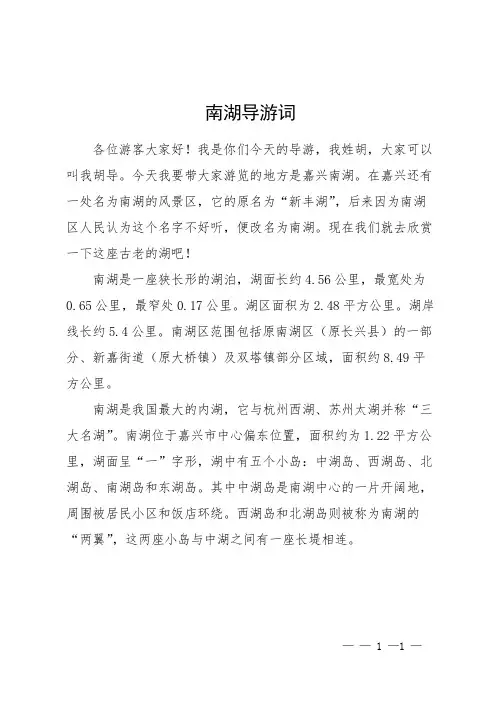 南湖导游词

各位游客大家好！我是你们今天的导游，我姓胡，大家可以叫我胡导。今天我要带大家游览的地方是嘉兴南湖。在嘉兴还有一处名为南湖的风景区，它的原名为“新丰湖”，后来因为南湖区人民认为这个名字不好听，便改名为南湖。现在我们就去欣赏一下这座古老的湖吧！

南湖是一座狭长形的湖泊，湖面长约 4.56 公里，最宽处为 0.65 公里，最窄处 0.17 公里。湖区面积为 2.48 平方公里。湖岸线长约 5.4 公里。南湖区范围包括原南湖区（原长兴县）的一部分、新嘉街道（原大桥镇）及双塔镇部分区域，面积约 8.49 平方公里。

南湖是我国最大的内湖，它与杭州西湖、苏州太湖并称“三大名湖”。南湖位于嘉兴市中心偏东位置，面积约为 1.22 平方公里，湖面呈“一”字形，湖中有五个小岛：中湖岛、西湖岛、北湖岛、南湖岛和东湖岛。其中中湖岛是南湖中心的一片开阔地，周围被居民小区和饭店环绕。西湖岛和北湖岛则被称为南湖的“两翼”，这两座小岛与中湖之间有一座长堤相连。

— — 1 —1 —